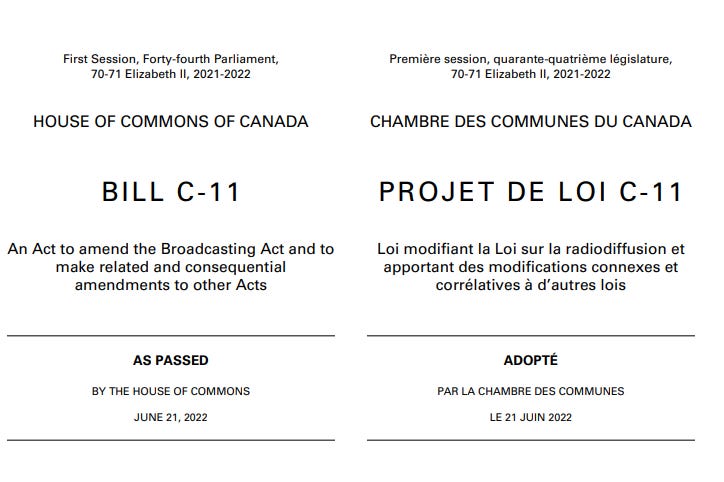 First Session, Forty-fourth Parliament,
70-71 Elizabeth II, 2021-2022

HOUSE OF COMMONS OF CANADA

BILL C-11

An Act to amend the Broadcasting Act and to make related and consequential amendments to other Acts

AS PASSED

BY THE HOUSE OF COMMONS

JUNE 21, 2022

Première session, quarante-quatrième législature,
70-71 Elizabeth II, 2021-2022

CHAMBRE DES COMMUNES DU CANADA

PROJET DE LOI C-11

Loi modifiant la Loi sur la radiodiffusion et apportant des modifications connexes et corrélatives à d'autres lois

ADOPTÉ

PAR LA CHAMBRE DES COMMUNES

LE 21 JUIN 2022